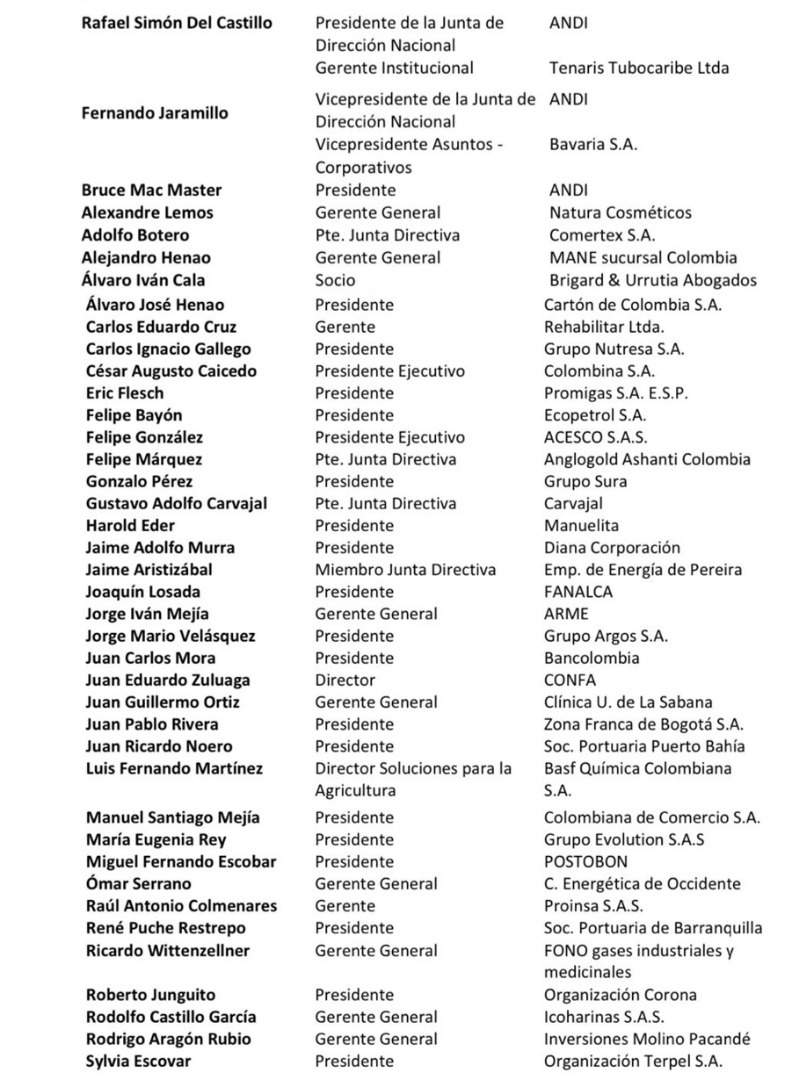 | | | |
|---|---|---|
| Rafael Simón Del Castillo | Presidente de la Junta de Dirección Nacional | ANDI |
| | Gerente Institucional | Tenaris Tubocaribe Ltda |
| Fernando Jaramillo | Vicepresidente de la Junta de Dirección Nacional | ANDI |
| | Vicepresidente Asuntos - Corporativos | Bavaria S.A. |
| Bruce Mac Master | Presidente | ANDI |
| Alexandre Lemos | Gerente General | Natura Cosméticos |
| Adolfo Botero | Pte. Junta Directiva | Comertex S.A. |
| Alejandro Henao | Gerente General | MANE sucursal Colombia |
| Álvaro Iván Cala | Socio | Brigard & Urrutia Abogados |
| Álvaro José Henao | Presidente | Cartón de Colombia S.A. |
| Carlos Eduardo Cruz | Gerente | Rehabilitar Ltda. |
| Carlos Ignacio Gallego | Presidente | Grupo Nutresa S.A. |
| César Augusto Caicedo | Presidente Ejecutivo | Colombina S.A. |
| Eric Flesch | Presidente | Promigas S.A. E.S.P. |
| Felipe Bayón | Presidente | Ecopetrol S.A. |
| Felipe González | Presidente Ejecutivo | ACESCO S.A.S. |
| Felipe Márquez | Pte. Junta Directiva | Anglogold Ashanti Colombia |
| Gonzalo Pérez | Presidente | Grupo Sura |
| Gustavo Adolfo Carvajal | Pte. Junta Directiva | Carvajal |
| Harold Eder | Presidente | Manuelita |
| Jaime Adolfo Murra | Presidente | Diana Corporación |
| Jaime Aristizábal | Miembro Junta Directiva | Emp. de Energía de Pereira |
| Joaquín Losada | Presidente | FANALCA |
| Jorge Iván Mejía | Gerente General | ARME |
| Jorge Mario Velásquez | Presidente | Grupo Argos S.A. |
| Juan Carlos Mora | Presidente | Bancolombia |
| Juan Eduardo Zuluaga | Director | CONFA |
| Juan Guillermo Ortiz | Gerente General | Clínica U. de La Sabana |
| Juan Pablo Rivera | Presidente | Zona Franca de Bogotá S.A. |
| Juan Ricardo Noero | Presidente | Soc. Portuaria Puerto Bahía |
| Luis Fernando Martínez | Director Soluciones para la Agricultura | Basf Química Colombiana S.A. |
| Manuel Santiago Mejía | Presidente | Colombiana de Comercio S.A. |
| María Eugenia Rey | Presidente | Grupo Evolution S.A.S |
| Miguel Fernando Escobar | Presidente | POSTOBON |
| Ómar Serrano | Gerente General | C. Energética de Occidente |
| Raúl Antonio Colmenares | Gerente | Proinsa S.A.S. |
| René Puche Restrepo | Presidente | Soc. Portuaria de Barranquilla |
| Ricardo Wittenzellner | Gerente General | FONO gases industriales y medicinales |
| Roberto Junguito | Presidente | Organización Corona |
| Rodolfo Castillo García | Gerente General | Icoharinas S.A.S. |
| Rodrigo Aragón Rubio | Gerente General | Inversiones Molino Pacandé |
| Sylvia Escovar | Presidente | Organización Terpel S.A. |